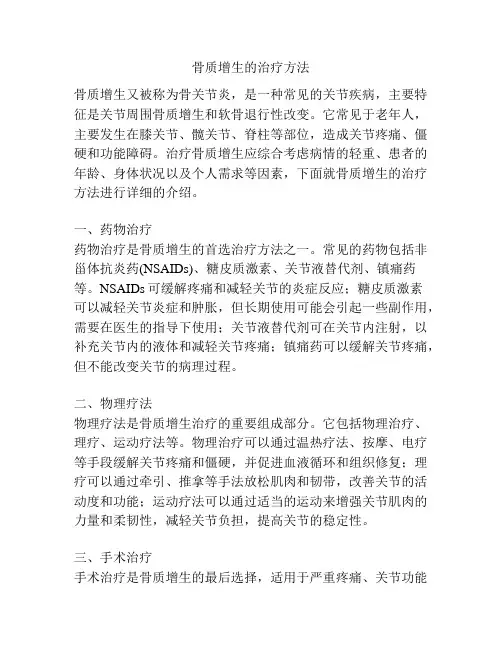 骨质增生的治疗方法

骨质增生又被称为骨关节炎，是一种常见的关节疾病，主要特征是关节周围骨质增生和软骨退行性改变。它常见于老年人，主要发生在膝关节、髋关节、脊柱等部位，造成关节疼痛、僵硬和功能障碍。治疗骨质增生应综合考虑病情的轻重、患者的年龄、身体状况以及个人需求等因素，下面就骨质增生的治疗方法进行详细的介绍。

一、药物治疗
药物治疗是骨质增生的首选治疗方法之一。常见的药物包括非甾体抗炎药(NSAIDs)、糖皮质激素、关节液替代剂、镇痛药等。NSAIDs 可缓解疼痛和减轻关节的炎症反应；糖皮质激素可以减轻关节炎症和肿胀，但长期使用可能会引起一些副作用，需要在医生的指导下使用；关节液替代剂可在关节内注射，以补充关节内的液体和减轻关节疼痛；镇痛药可以缓解关节疼痛，但不能改变关节的病理过程。

二、物理疗法
物理疗法是骨质增生治疗的重要组成部分。它包括物理治疗、理疗、运动疗法等。物理治疗可以通过温热疗法、按摩、电疗等手段缓解关节疼痛和僵硬，并促进血液循环和组织修复；理疗可以通过牵引、推拿等手法放松肌肉和韧带，改善关节的活动度和功能；运动疗法可以通过适当的运动来增强关节肌肉的力量和柔韧性，减轻关节负担，提高关节的稳定性。

三、手术治疗
手术治疗是骨质增生的最后选择，适用于严重疼痛、关节功能